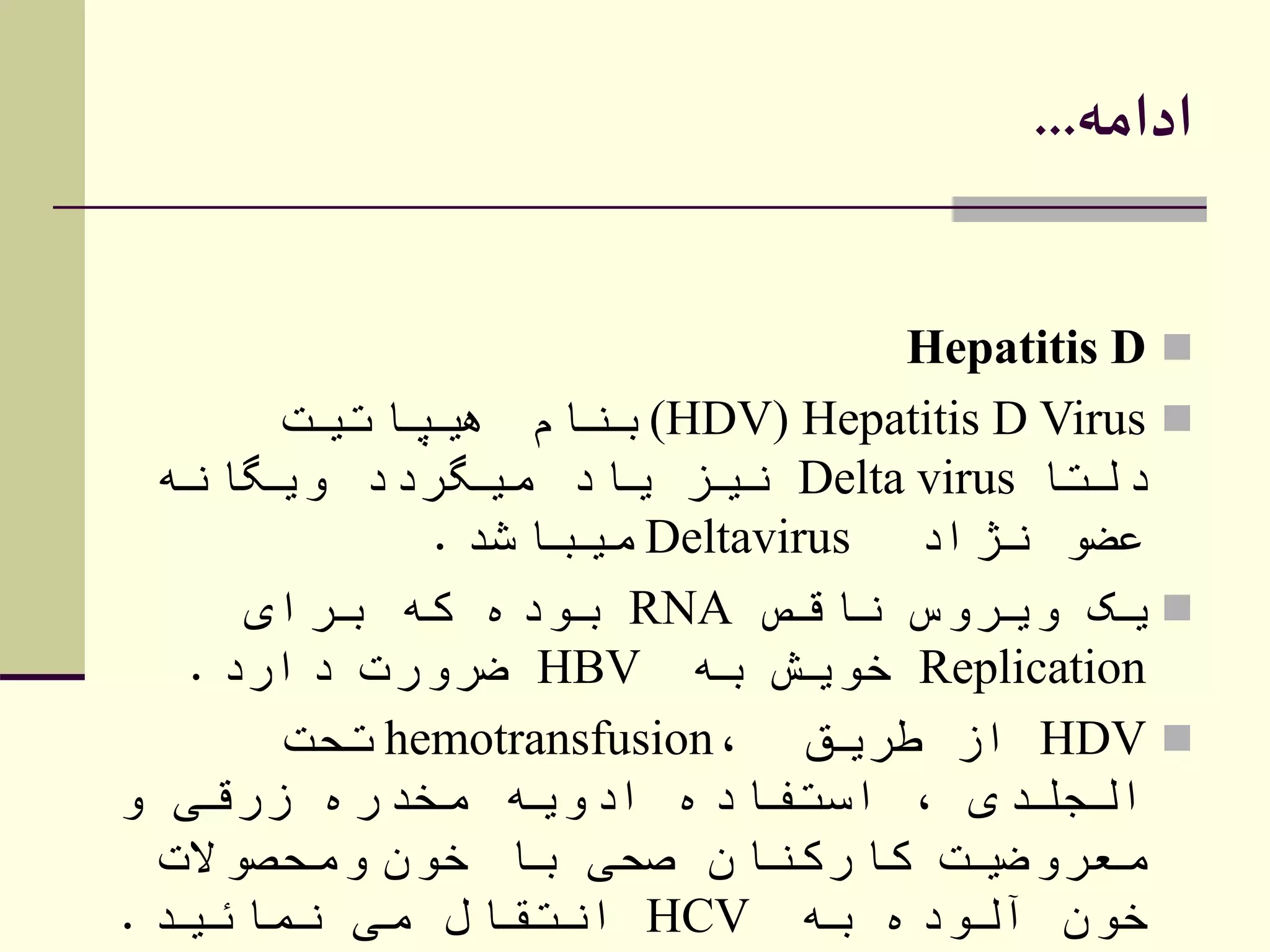 ادامه...

Hepatitis D

Hepatitis D Virus (HDV) بنام هیپاتیت دلتا Delta virus نیز یاد میگردد ویگانه عضو نژاد Deltavirus میباشد.

یک ویروس ناقص RNA بوده که برای Replication خویش به HBV ضرورت دارد.

HDV از طریق hemotransfusion، تحت الجلدی، استفاده ادویه مخدره زرقی و معروضیت کارکنان صحی با خون ومحصولات خون آلوده به HCV انتقال می نمائید.